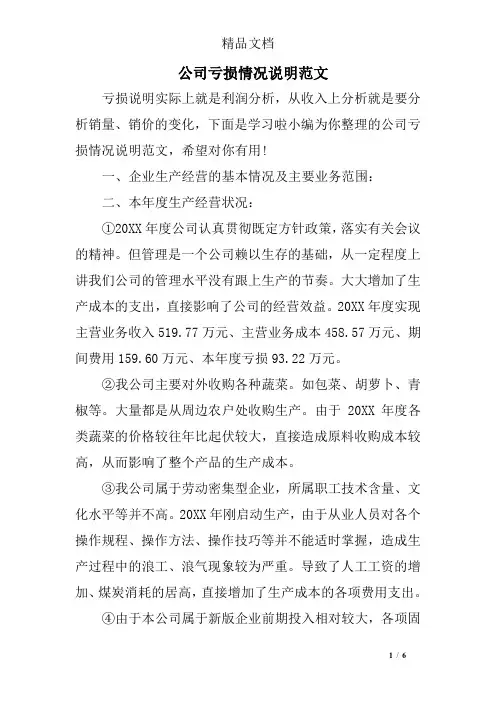 精品文档

公司亏损情况说明范文

亏损说明实际上就是利润分析，从收入上分析就是要分析销量、销价的变化，下面是学习啦小编为你整理的公司亏损情况说明范文，希望对你有用！

一、企业生产经营的基本情况及主要业务范围：

二、本年度生产经营状况：

①20XX 年度公司认真贯彻既定方针政策，落实有关会议的精神。但管理是一个公司赖以生存的基础，从一定程度上讲我们公司的管理水平没有跟上生产的节奏。大大增加了生产成本的支出，直接影响了公司的经营效益。20XX 年度实现主营业务收入 519.77 万元、主营业务成本 458.57 万元、期间费用 159.60 万元、本年度亏损 93.22 万元。

②我公司主要对外收购各种蔬菜。如包菜、胡萝卜、青椒等。大量都是从周边农户处收购生产。由于 20XX 年度各类蔬菜的价格较往年比起伏较大，直接造成原料收购成本较高，从而影响了整个产品的生产成本。

③我公司属于劳动密集型企业，所属职工技术含量、文化水平等并不高。20XX 年刚启动生产，由于从业人员对各个操作规程、操作方法、操作技巧等并不能适时掌握，造成生产过程中的浪工、浪气现象较为严重。导致了人工工资的增加、煤炭消耗的居高，直接增加了生产成本的各项费用支出。

④由于本公司属于新版企业前期投入相对较大，各项固

1 / 6